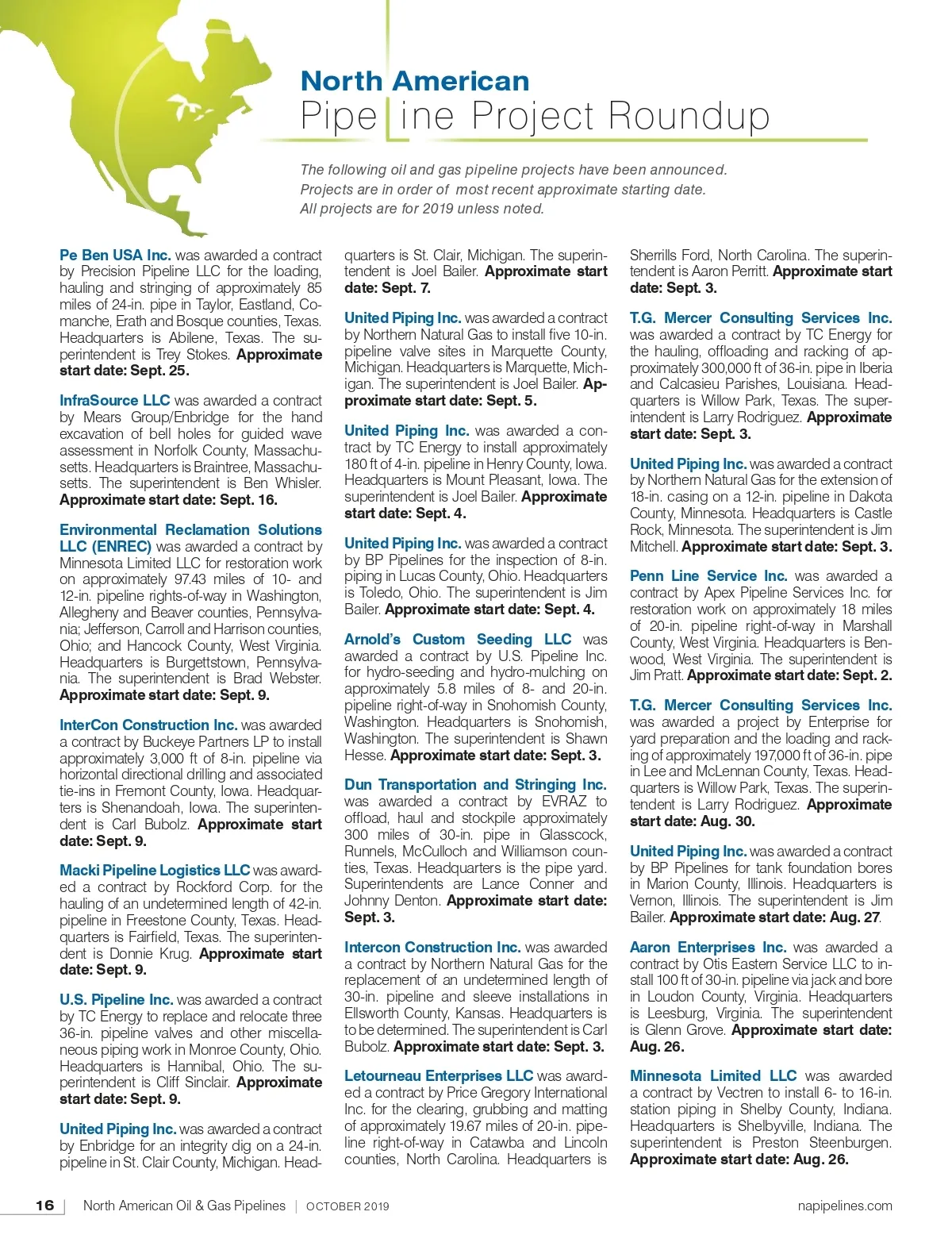 North American
Pipeline Project Roundup

The following oil and gas pipeline projects have been announced. Projects are in order of most recent approximate starting date. All projects are for 2019 unless noted.

Pe Ben USA Inc. was awarded a contract by Precision Pipeline LLC for the loading, hauling and stringing of approximately 85 miles of 24-in. pipe in Taylor, Eastland, Comanche, Erath and Bosque counties, Texas. Headquarters is Abilene, Texas. The superintendent is Trey Stokes. Approximate start date: Sept. 25.

InfraSource LLC was awarded a contract by Mears Group/Enbridge for the hand excavation of bell holes for guided wave assessment in Norfolk County, Massachusetts. Headquarters is Braintree, Massachusetts. The superintendent is Ben Whisler. Approximate start date: Sept. 16.

Environmental Reclamation Solutions LLC (ENREC) was awarded a contract by Minnesota Limited LLC for restoration work on approximately 97.43 miles of 10- and 12-in. pipeline rights-of-way in Washington, Allegheny and Beaver counties, Pennsylvania; Jefferson, Carroll and Harrison counties, Ohio; and Hancock County, West Virginia. Headquarters is Burgettstown, Pennsylvania. The superintendent is Brad Webster. Approximate start date: Sept. 9.

InterCon Construction Inc. was awarded a contract by Buckeye Partners LP to install approximately 3,000 ft of 8-in. pipeline via horizontal directional drilling and associated tie-ins in Fremont County, Iowa. Headquarters is Shenandoah, Iowa. The superintendent is Carl Bubolz. Approximate start date: Sept. 9.

Macki Pipeline Logistics LLC was awarded a contract by Rockford Corp. for the hauling of an undetermined length of 42-in. pipeline in Freestone County, Texas. Headquarters is Fairfield, Texas. The superintendent is Donnie Krug. Approximate start date: Sept. 9.

U.S. Pipeline Inc. was awarded a contract by TC Energy to replace and relocate three 36-in. pipeline valves and other miscellaneous piping work in Monroe County, Ohio. Headquarters is Hannibal, Ohio. The superintendent is Cliff Sinclair. Approximate start date: Sept. 9.

United Piping Inc. was awarded a contract by Enbridge for an integrity dig on a 24-in. pipeline in St. Clair County, Michigan. Headquarters is St. Clair, Michigan. The superintendent is Joel Bailer. Approximate start date: Sept. 7.

United Piping Inc. was awarded a contract by Northern Natural Gas to install five 10-in. pipeline valve sites in Marquette County, Michigan. Headquarters is Marquette, Michigan. The superintendent is Joel Bailer. Approximate start date: Sept. 5.

United Piping Inc. was awarded a contract by TC Energy to install approximately 180 ft of 4-in. pipeline in Henry County, Iowa. Headquarters is Mount Pleasant, Iowa. The superintendent is Joel Bailer. Approximate start date: Sept. 4.

United Piping Inc. was awarded a contract by BP Pipelines for the inspection of 8-in. piping in Lucas County, Ohio. Headquarters is Toledo, Ohio. The superintendent is Jim Bailer. Approximate start date: Sept. 4.

Arnold's Custom Seeding LLC was awarded a contract by U.S. Pipeline Inc. for hydro-seeding and hydro-mulching on approximately 5.8 miles of 8- and 20-in. pipeline right-of-way in Snohomish County, Washington. Headquarters is Snohomish, Washington. The superintendent is Shawn Hesse. Approximate start date: Sept. 3.

Dun Transportation and Stringing Inc. was awarded a contract by EVRAZ to offload, haul and stockpile approximately 300 miles of 30-in. pipe in Glasscock, Runnels, McCulloch and Williamson counties, Texas. Headquarters is the pipe yard. Superintendents are Lance Conner and Johnny Denton. Approximate start date: Sept. 3.

Intercon Construction Inc. was awarded a contract by Northern Natural Gas for the replacement of an undetermined length of 30-in. pipeline and sleeve installations in Ellsworth County, Kansas. Headquarters is to be determined. The superintendent is Carl Bubolz. Approximate start date: Sept. 3.

Letourneau Enterprises LLC was awarded a contract by Price Gregory International Inc. for the clearing, grubbing and matting of approximately 19.67 miles of 20-in. pipeline right-of-way in Catawba and Lincoln counties, North Carolina. Headquarters is Sherrills Ford, North Carolina. The superintendent is Aaron Perritt. Approximate start date: Sept. 3.

T.G. Mercer Consulting Services Inc. was awarded a contract by TC Energy for the hauling, offloading and racking of approximately 300,000 ft of 36-in. pipe in Iberia and Calcasieu Parishes, Louisiana. Headquarters is Willow Park, Texas. The superintendent is Larry Rodriguez. Approximate start date: Sept. 3.

United Piping Inc. was awarded a contract by Northern Natural Gas for the extension of 18-in. casing on a 12-in. pipeline in Dakota County, Minnesota. Headquarters is Castle Rock, Minnesota. The superintendent is Jim Mitchell. Approximate start date: Sept. 3.

Penn Line Service Inc. was awarded a contract by Apex Pipeline Services Inc. for restoration work on approximately 18 miles of 20-in. pipeline right-of-way in Marshall County, West Virginia. Headquarters is Benwood, West Virginia. The superintendent is Jim Pratt. Approximate start date: Sept. 2.

T.G. Mercer Consulting Services Inc. was awarded a project by Enterprise for yard preparation and the loading and racking of approximately 197,000 ft of 36-in. pipe in Lee and McLennan County, Texas. Headquarters is Willow Park, Texas. The superintendent is Larry Rodriguez. Approximate start date: Aug. 30.

United Piping Inc. was awarded a contract by BP Pipelines for tank foundation bores in Marion County, Illinois. Headquarters is Vernon, Illinois. The superintendent is Jim Bailer. Approximate start date: Aug. 27.

Aaron Enterprises Inc. was awarded a contract by Otis Eastern Service LLC to install 100 ft of 30-in. pipeline via jack and bore in Loudon County, Virginia. Headquarters is Leesburg, Virginia. The superintendent is Glenn Grove. Approximate start date: Aug. 26.

Minnesota Limited LLC was awarded a contract by Vectren to install 6- to 16-in. station piping in Shelby County, Indiana. Headquarters is Shelbyville, Indiana. The superintendent is Preston Steenburgen. Approximate start date: Aug. 26.

16 | North American Oil & Gas Pipelines | OCTOBER 2019 napipelines.com